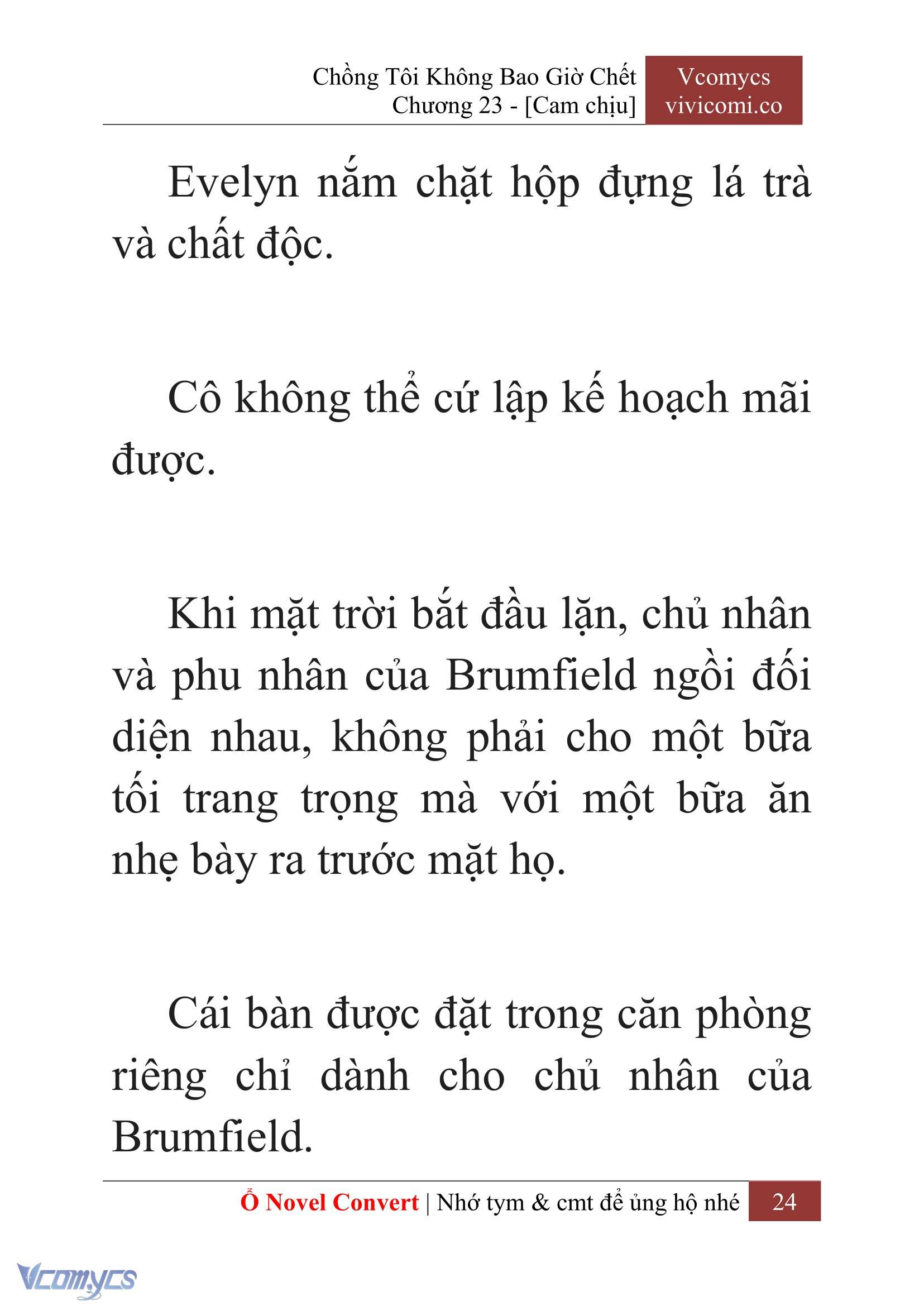 Chồng Tôi Không Bao Giờ Chết
Chương 23 - [Cam chịu]

Vcomycs
vivicomi.co

Evelyn nắm chặt hộp đựng lá trà và chất độc.

Cô không thể cứ lập kế hoạch mãi được.

Khi mặt trời bắt đầu lặn, chủ nhân và phu nhân của Brumfield ngồi đối diện nhau, không phải cho một bữa tối trang trọng mà với một bữa ăn nhẹ bày ra trước mặt họ.

Cái bàn được đặt trong căn phòng riêng chỉ dành cho chủ nhân của Brumfield.

Ổ Novel Convert | Nhớ tym & cmt để ủng hộ nhé 24

Vcomycs